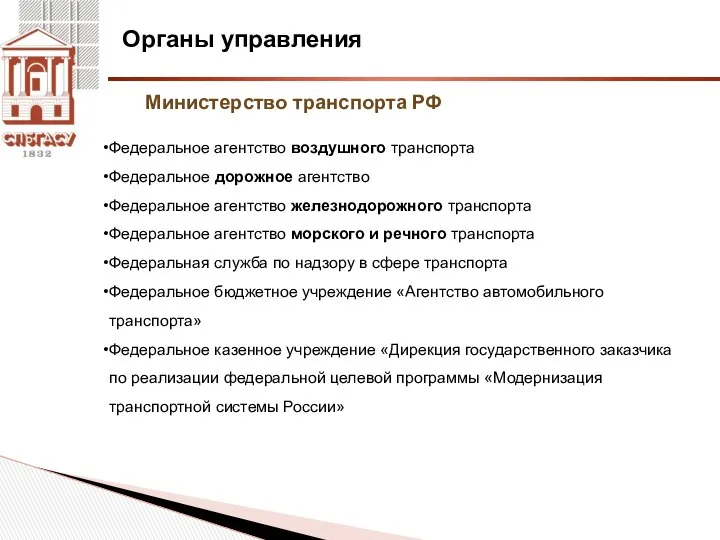 СПбГАСУ
1832

Органы управления

Министерство транспорта РФ

•Федеральное агентство воздушного транспорта

•Федеральное дорожное агентство

•Федеральное агентство железнодорожного транспорта

•Федеральное агентство морского и речного транспорта

•Федеральная служба по надзору в сфере транспорта

•Федеральное бюджетное учреждение «Агентство автомобильного транспорта»

•Федеральное казенное учреждение «Дирекция государственного заказчика по реализации федеральной целевой программы «Модернизация транспортной системы России»